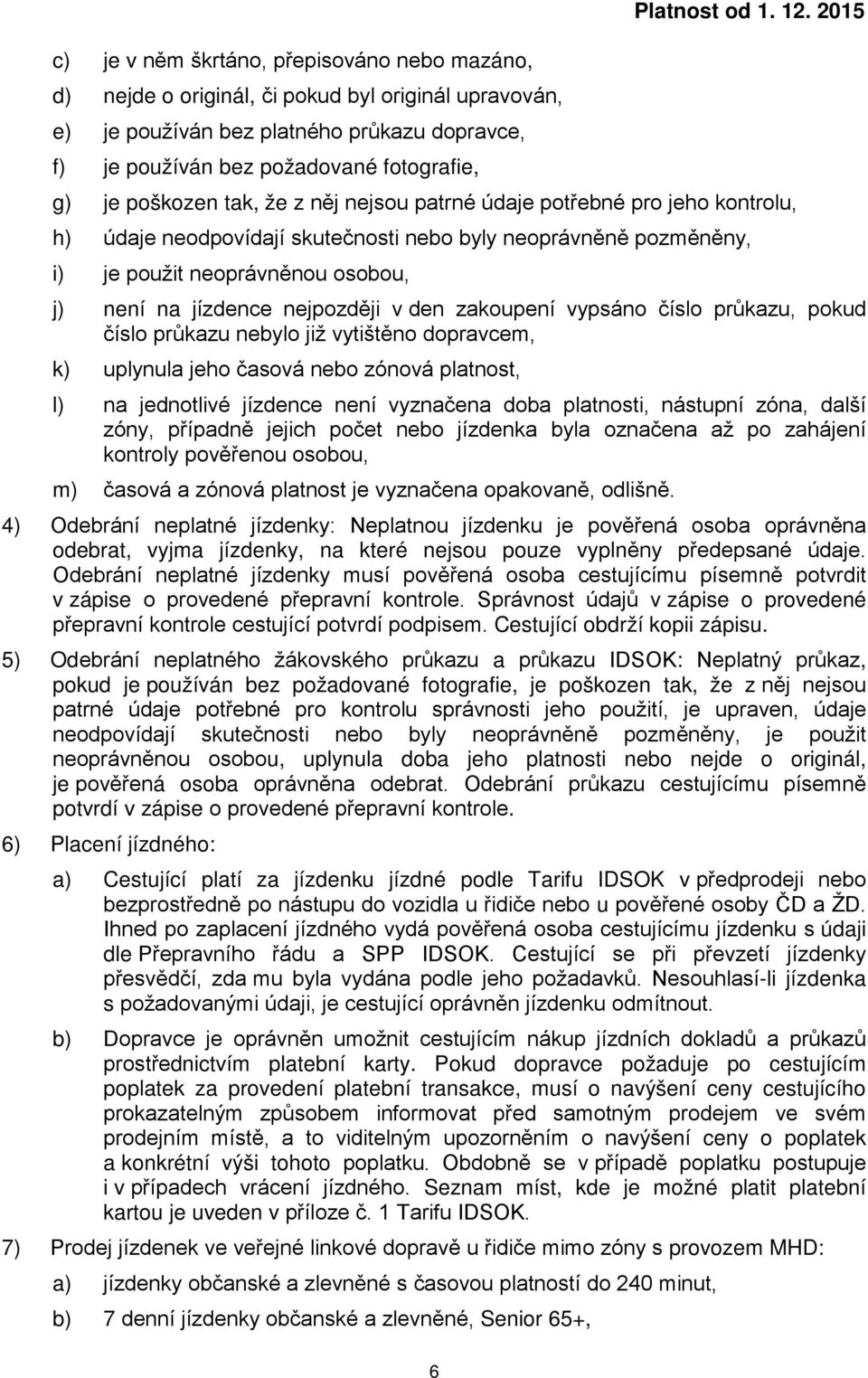 Platnost od 1. 12. 2015

c) je v něm škrtáno, přepisováno nebo mazáno,

d) nejde o originál, či pokud byl originál upravován,

e) je používán bez platného průkazu dopravce,

f) je používán bez požadované fotografie,

g) je poškozen tak, že z něj nejsou patrné údaje potřebné pro jeho kontrolu,

h) údaje neodpovídají skutečnosti nebo byly neoprávněně pozměněny,

i) je použit neoprávněnou osobou,

j) není na jízdence nejpozději v den zakoupení vypsáno číslo průkazu, pokud číslo průkazu nebylo již vytištěno dopravcem,

k) uplynula jeho časová nebo zónová platnost,

l) na jednotlivé jízdence není vyznačena doba platnosti, nástupní zóna, další zóny, případně jejich počet nebo jízdenka byla označena až po zahájení kontroly pověřenou osobou,

m) časová a zónová platnost je vyznačena opakovaně, odlišně.

4) Odebrání neplatné jízdenky: Neplatnou jízdenku je pověřená osoba oprávněna odebrat, vyjma jízdenky, na které nejsou pouze vyplněny předepsané údaje. Odebrání neplatné jízdenky musí pověřená osoba cestujícímu písemně potvrdit v zápise o provedené přepravní kontrole. Správnost údajů v zápise o provedené přepravní kontrole cestující potvrdí podpisem. Cestující obdrží kopii zápisu.

5) Odebrání neplatného žákovského průkazu a průkazu IDSOK: Neplatný průkaz, pokud je používán bez požadované fotografie, je poškozen tak, že z něj nejsou patrné údaje potřebné pro kontrolu správnosti jeho použití, je upraven, údaje neodpovídají skutečnosti nebo byly neoprávněně pozměněny, je použit neoprávněnou osobou, uplynula doba jeho platnosti nebo nejde o originál, je pověřená osoba oprávněna odebrat. Odebrání průkazu cestujícímu písemně potvrdí v zápise o provedené přepravní kontrole.

6) Placení jízdného:

a) Cestující platí za jízdenku jízdné podle Tarifu IDSOK v předprodeji nebo bezprostředně po nástupu do vozidla u řidiče nebo u pověřené osoby ČD a ŽD. Ihned po zaplacení jízdného vydá pověřená osoba cestujícímu jízdenku s údaji dle Přepravního řádu a SPP IDSOK. Cestující se při převzetí jízdenky přesvědčí, zda mu byla vydána podle jeho požadavků. Nesouhlasí-li jízdenka s požadovanými údaji, je cestující oprávněn jízdenku odmítnout.

b) Dopravce je oprávněn umožnit cestujícím nákup jízdních dokladů a průkazů prostřednictvím platební karty. Pokud dopravce požaduje po cestujícím poplatek za provedení platební transakce, musí o navýšení ceny cestujícího prokazatelným způsobem informovat před samotným prodejem ve svém prodejním místě, a to viditelným upozorněním o navýšení ceny o poplatek a konkrétní výši tohoto poplatku. Obdobně se v případě poplatku postupuje i v případech vrácení jízdného. Seznam míst, kde je možné platit platební kartou je uveden v příloze č. 1 Tarifu IDSOK.

7) Prodej jízdenek ve veřejné linkové dopravě u řidiče mimo zóny s provozem MHD:

a) jízdenky občanské a zlevněné s časovou platností do 240 minut,

b) 7 denní jízdenky občanské a zlevněné, Senior 65+,

6